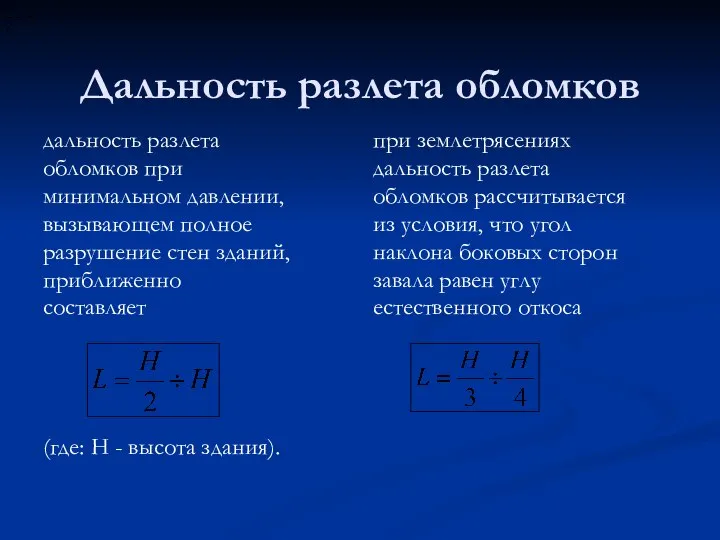 Дальность разлета обломков

дальность разлета обломков при минимальном давлении, вызывающем полное разрушение стен зданий, приближенно составляет

$L = \frac{H}{2} \div H$

(где: Н - высота здания).

при землетрясениях дальность разлета обломков рассчитывается из условия, что угол наклона боковых сторон завала равен углу естественного откоса

$L = \frac{H}{3} \div \frac{H}{4}$